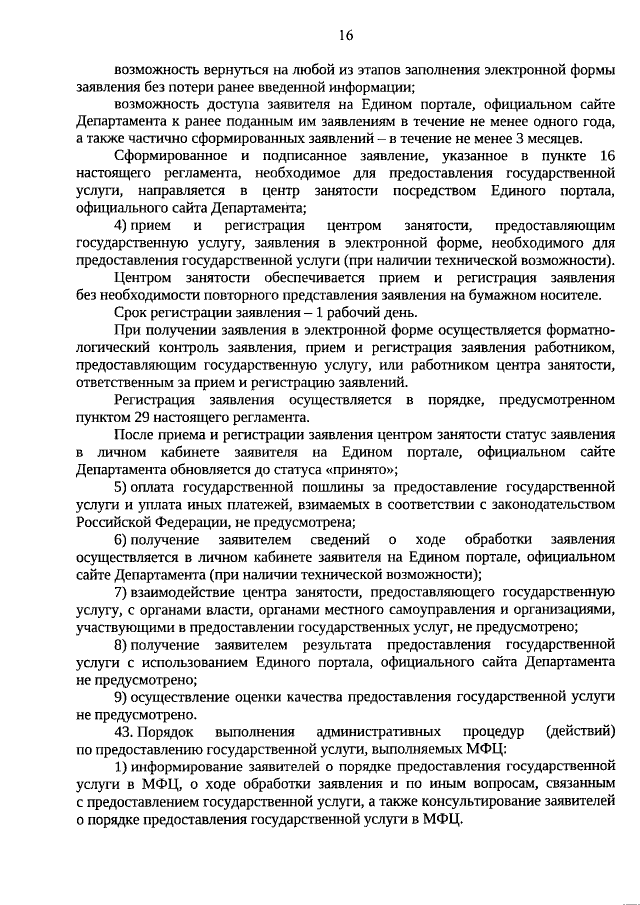 16

возможность вернуться на любой из этапов заполнения электронной формы заявления без потери ранее введенной информации;

возможность доступа заявителя на Едином портале, официальном сайте Департамента к ранее поданным им заявлениям в течение не менее одного года, а также частично сформированных заявлений – в течение не менее 3 месяцев.

Сформированное и подписанное заявление, указанное в пункте 16 настоящего регламента, необходимое для предоставления государственной услуги, направляется в центр занятости посредством Единого портала, официального сайта Департамента;

4) прием и регистрация центром занятости, предоставляющим государственную услугу, заявления в электронной форме, необходимого для предоставления государственной услуги (при наличии технической возможности).

Центром занятости обеспечивается прием и регистрация заявления без необходимости повторного представления заявления на бумажном носителе.

Срок регистрации заявления – 1 рабочий день.

При получении заявления в электронной форме осуществляется форматно-логический контроль заявления, прием и регистрация заявления работником, предоставляющим государственную услугу, или работником центра занятости, ответственным за прием и регистрацию заявлений.

Регистрация заявления осуществляется в порядке, предусмотренном пунктом 29 настоящего регламента.

После приема и регистрации заявления центром занятости статус заявления в личном кабинете заявителя на Едином портале, официальном сайте Департамента обновляется до статуса «принято»;

5) оплата государственной пошлины за предоставление государственной услуги и уплата иных платежей, взимаемых в соответствии с законодательством Российской Федерации, не предусмотрена;

6) получение заявителем сведений о ходе обработки заявления осуществляется в личном кабинете заявителя на Едином портале, официальном сайте Департамента (при наличии технической возможности);

7) взаимодействие центра занятости, предоставляющего государственную услугу, с органами власти, органами местного самоуправления и организациями, участвующими в предоставлении государственных услуг, не предусмотрено;

8) получение заявителем результата предоставления государственной услуги с использованием Единого портала, официального сайта Департамента не предусмотрено;

9) осуществление оценки качества предоставления государственной услуги не предусмотрено.

43. Порядок выполнения административных процедур (действий) по предоставлению государственной услуги, выполняемых МФЦ:

1) информирование заявителей о порядке предоставления государственной услуги в МФЦ, о ходе обработки заявления и по иным вопросам, связанным с предоставлением государственной услуги, а также консультирование заявителей о порядке предоставления государственной услуги в МФЦ.